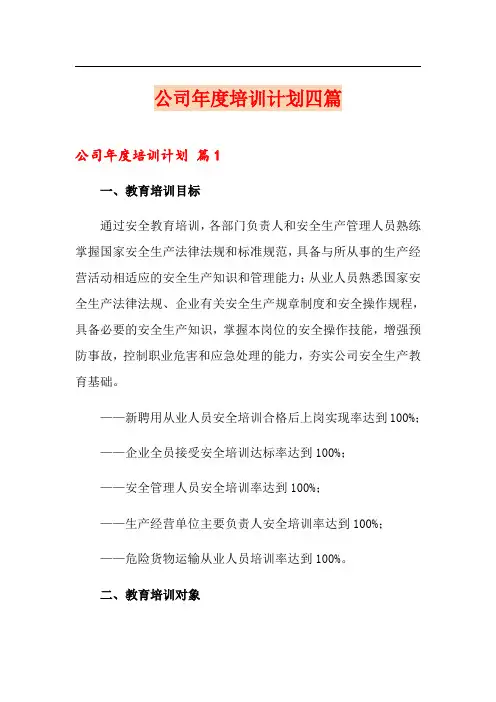 公司年度培训计划四篇

公司年度培训计划 篇1

一、教育培训目标

通过安全教育培训，各部门负责人和安全生产管理人员熟练掌握国家安全生产法律法规和标准规范，具备与所从事的生产经营活动相适应的安全生产知识和管理能力；从业人员熟悉国家安全生产法律法规、企业有关安全生产规章制度和安全操作规程，具备必要的安全生产知识，掌握本岗位的安全操作技能，增强预防事故，控制职业危害和应急处理的能力，夯实公司安全生产教育基础。

——新聘用从业人员安全培训合格后上岗实现率达到100%；

——企业全员接受安全培训达标率达到100%；

——安全管理人员安全培训率达到100%；

——生产经营单位主要负责人安全培训率达到100%；

——危险货物运输从业人员培训率达到100%。

二、教育培训对象